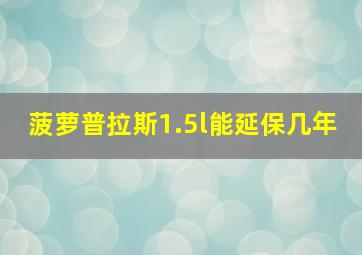 菠萝普拉斯1.5l能延保几年